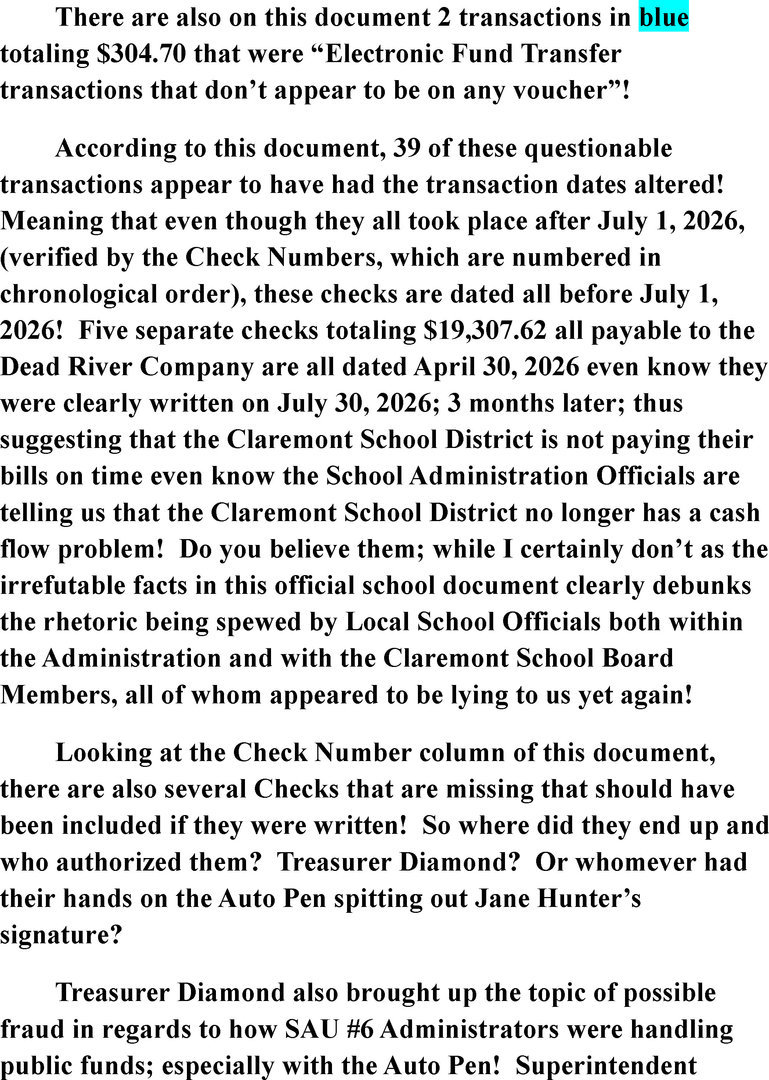 There are also on this document 2 transactions in blue totaling $304.70 that were “Electronic Fund Transfer transactions that don’t appear to be on any voucher”!

According to this document, 39 of these questionable transactions appear to have had the transaction dates altered! Meaning that even though they all took place after July 1, 2026, (verified by the Check Numbers, which are numbered in chronological order), these checks are dated all before July 1, 2026! Five separate checks totaling $19,307.62 all payable to the Dead River Company are all dated April 30, 2026 even know they were clearly written on July 30, 2026; 3 months later; thus suggesting that the Claremont School District is not paying their bills on time even know the School Administration Officials are telling us that the Claremont School District no longer has a cash flow problem! Do you believe them; while I certainly don’t as the irrefutable facts in this official school document clearly debunks the rhetoric being spewed by Local School Officials both within the Administration and with the Claremont School Board Members, all of whom appeared to be lying to us yet again!

Looking at the Check Number column of this document, there are also several Checks that are missing that should have been included if they were written! So where did they end up and who authorized them? Treasurer Diamond? Or whomever had their hands on the Auto Pen spitting out Jane Hunter’s signature?

Treasurer Diamond also brought up the topic of possible fraud in regards to how SAU #6 Administrators were handling public funds; especially with the Auto Pen! Superintendent